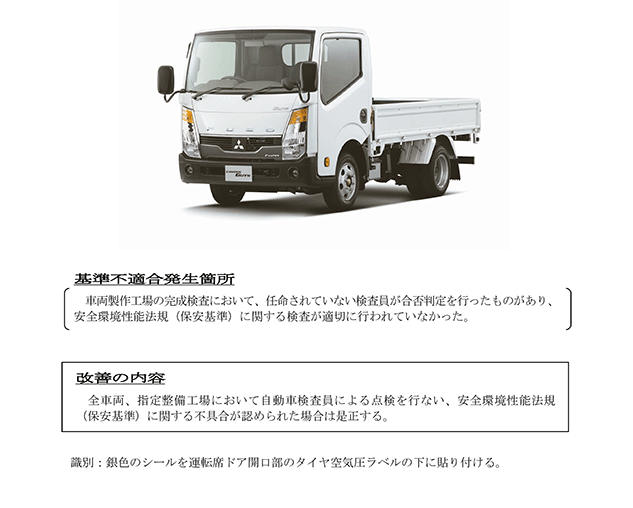 基準不適合発生箇所

車両製作工場の完成検査において、任命されていない検査員が合否判定を行ったものがあり、安全環境性能法規（保安基準）に関する検査が適切に行われていなかった。

改善の内容

全車両、指定整備工場において自動車検査員による点検を行ない、安全環境性能法規（保安基準）に関する不具合が認められた場合は是正する。

識別：銀色のシールを運転席ドア開口部のタイヤ空気圧ラベルの下に貼り付ける。